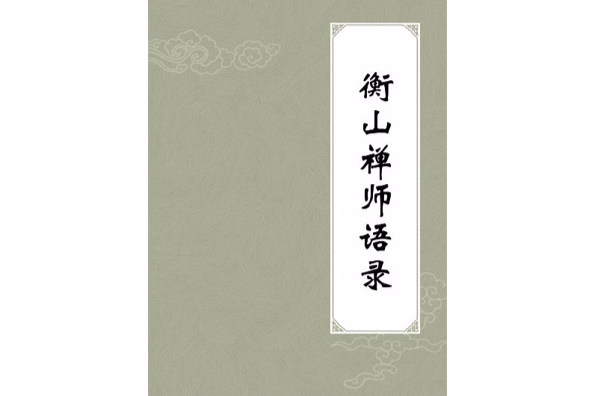 衡山禅师语录